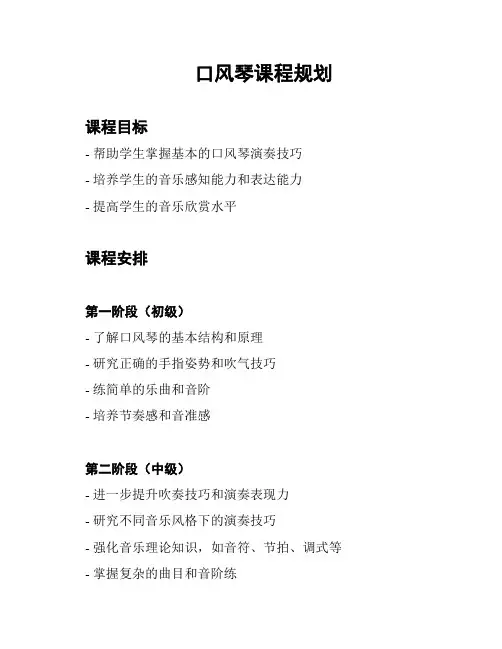 口风琴课程规划

课程目标

- 帮助学生掌握基本的口风琴演奏技巧

- 培养学生的音乐感知能力和表达能力

- 提高学生的音乐欣赏水平

课程安排

第一阶段（初级）

- 了解口风琴的基本结构和原理

- 研究正确的手指姿势和吹气技巧

- 练简单的乐曲和音阶

- 培养节奏感和音准感

第二阶段（中级）

- 进一步提升吹奏技巧和演奏表现力

- 研究不同音乐风格下的演奏技巧

- 强化音乐理论知识，如音符、节拍、调式等

- 掌握复杂的曲目和音阶练